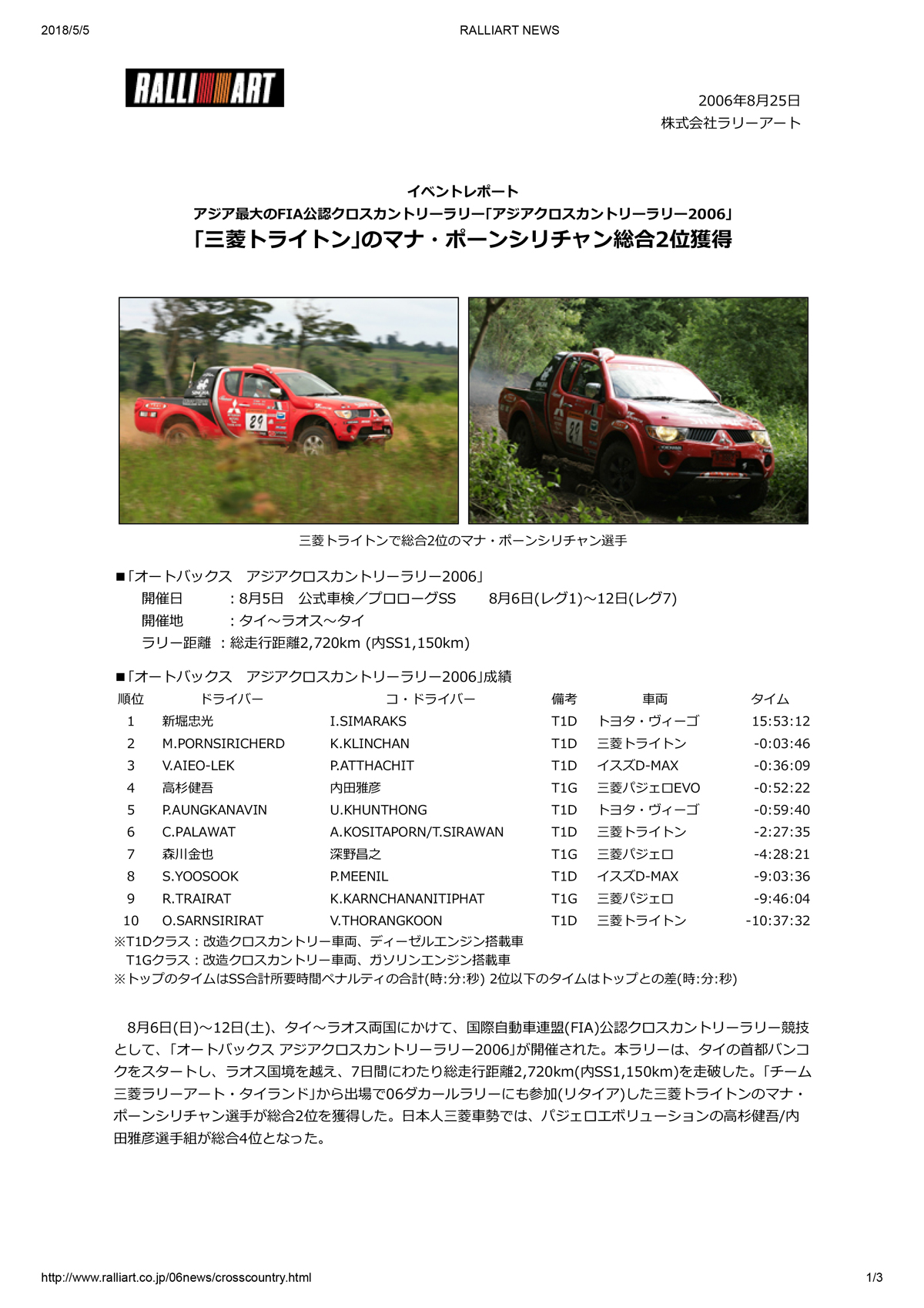 2018/5/5

RALLIART NEWS

RALLIART

2006年8月25日
株式会社ラリーアート

イベントレポート
アジア最大のFIA公認クロスカントリーラリー「アジアクロスカントリーラリー2006」
「三菱トライトン」のマナ・ポーンシリチャン総合2位獲得

三菱トライトンで総合2位のマナ・ポーンシリチャン選手

■「オートバックス アジアクロスカントリーラリー2006」
開催日 ：8月5日 公式車検／プロローグSS 8月6日(レグ1)～12日(レグ7)
開催地 ：タイ～ラオス～タイ
ラリー距離 ：総走行距離2,720km (内SS1,150km)

■「オートバックス アジアクロスカントリーラリー2006」成績

| 順位 | ドライバー | コ・ドライバー | 備考 | 車両 | タイム |
|---|---|---|---|---|---|
| 1 | 新堀忠光 | I.SIMARAKS | T1D | トヨタ・ヴィーゴ | 15:53:12 |
| 2 | M.PORNSIRICHERD | K.KLINCHAN | T1D | 三菱トライトン | -0:03:46 |
| 3 | V.AIEO-LEK | P.ATTHACHIT | T1D | イスズD-MAX | -0:36:09 |
| 4 | 高杉健吾 | 内田雅彦 | T1G | 三菱パジェロEVO | -0:52:22 |
| 5 | P.AUNGKANAVIN | U.KHUNTHONG | T1D | トヨタ・ヴィーゴ | -0:59:40 |
| 6 | C.PALAWAT | A.KOSITAPORN/T.SIRAWAN | T1D | 三菱トライトン | -2:27:35 |
| 7 | 森川金也 | 深野昌之 | T1G | 三菱パジェロ | -4:28:21 |
| 8 | S.YOOSOOK | P.MEENIL | T1D | イスズD-MAX | -9:03:36 |
| 9 | R.TRAIRAT | K.KARNCHANANITIPHAT | T1G | 三菱パジェロ | -9:46:04 |
| 10 | O.SARNSIRIRAT | V.THORANGKOON | T1D | 三菱トライトン | -10:37:32 |

※T1Dクラス：改造クロスカントリー車両、ディーゼルエンジン搭載車
T1Gクラス：改造クロスカントリー車両、ガソリンエンジン搭載車
※トップのタイムはSS合計所要時間ペナルティの合計(時:分:秒) 2位以下のタイムはトップとの差(時:分:秒)

8月6日(日)～12日(土)、タイ～ラオス両国にかけて、国際自動車連盟(FIA)公認クロスカントリーラリー競技として、「オートバックス アジアクロスカントリーラリー2006」が開催された。本ラリーは、タイの首都バンコクをスタートし、ラオス国境を越え、7日間にわたり総走行距離2,720km(内SS1,150km)を走破した。「チーム三菱ラリーアート・タイランド」から出場で06ダカールラリーにも参加(リタイア)した三菱トライトンのマナ・ポーンシリチャン選手が総合2位を獲得した。日本人三菱車勢では、パジェロエボリューションの高杉健吾/内田雅彦選手組が総合4位となった。

http://www.ralliart.co.jp/06news/crosscountry.html

1/3